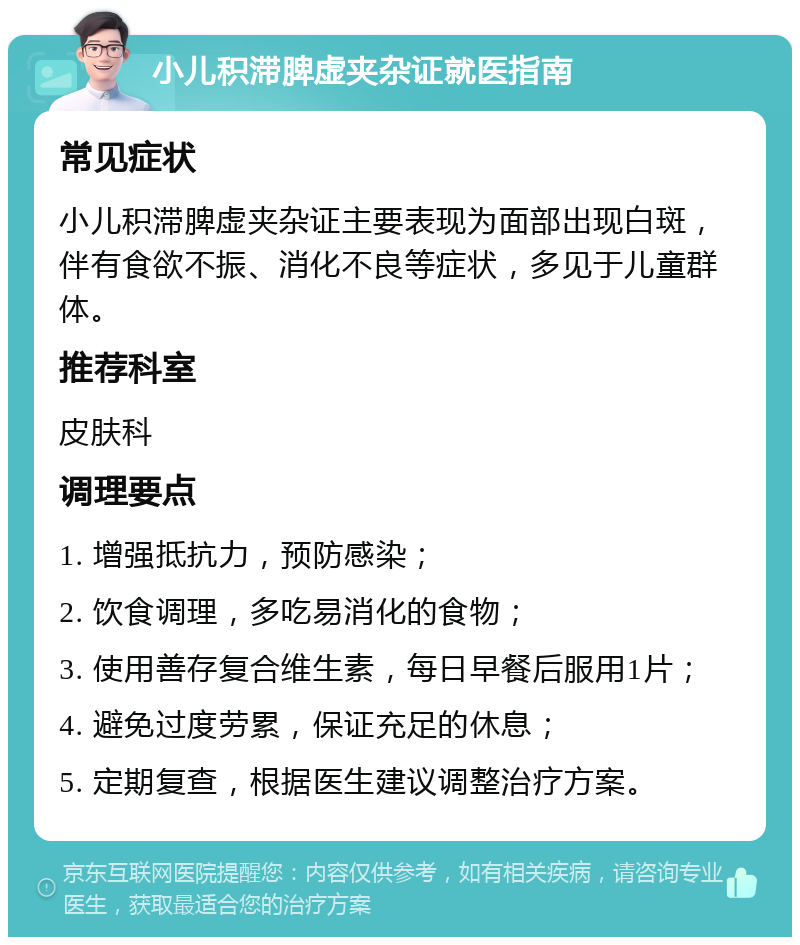 小儿积滞脾虚夹杂证就医指南

常见症状

小儿积滞脾虚夹杂证主要表现为面部出现白斑，伴有食欲不振、消化不良等症状，多见于儿童群体。

推荐科室

皮肤科

调理要点

1. 增强抵抗力，预防感染；

2. 饮食调理，多吃易消化的食物；

3. 使用善存复合维生素，每日早餐后服用1片；

4. 避免过度劳累，保证充足的休息；

5. 定期复查，根据医生建议调整治疗方案。

京东互联网医院提醒您：内容仅供参考，如有相关疾病，请咨询专业医生，获取最适合您的治疗方案